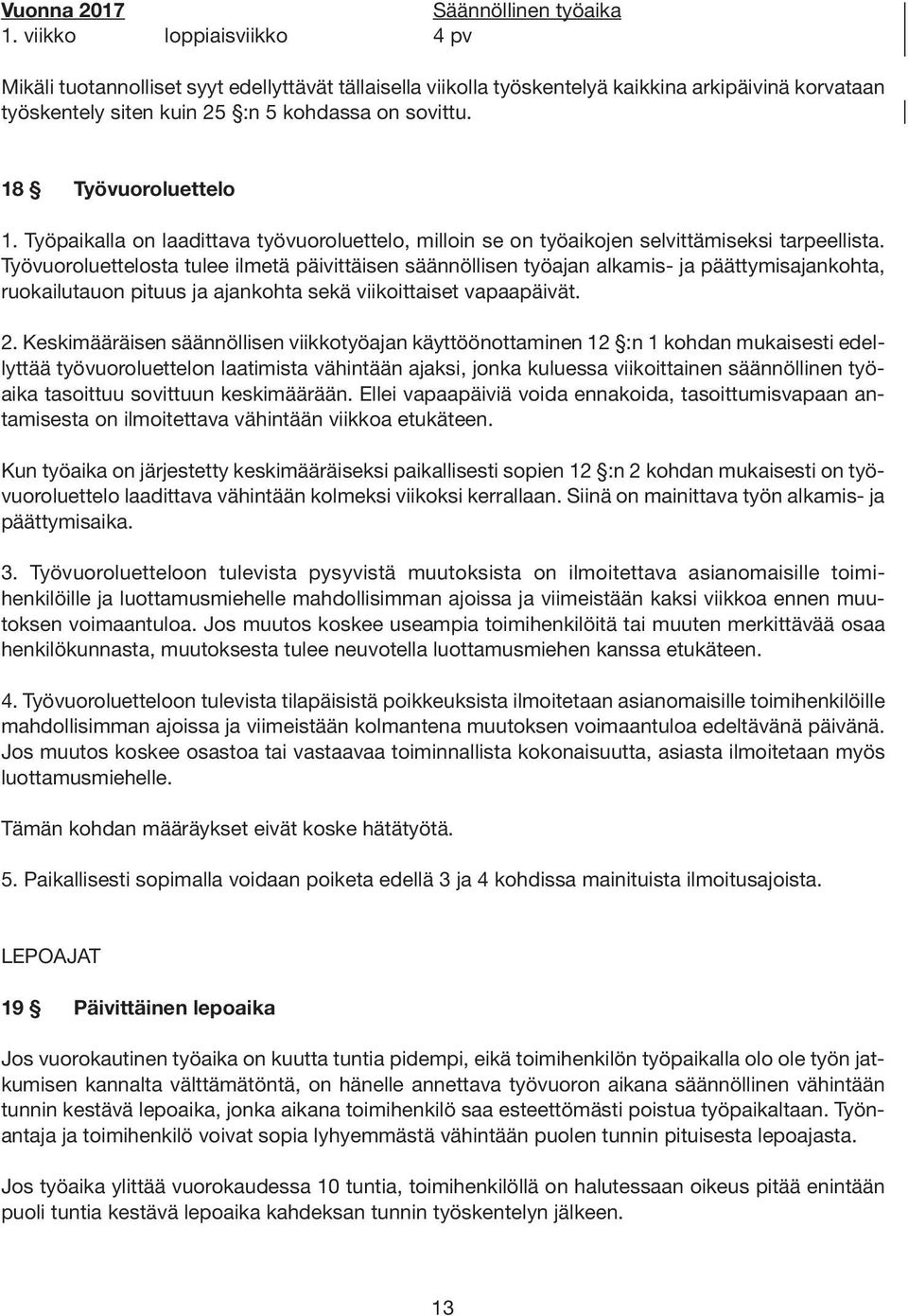 | Vuonna 2017 | | Säännöllinen työaika |
|---|---|---|
| 1. viikko | loppiaisviikko | 4 pv |

Mikäli tuotannolliset syyt edellyttävät tällaisella viikolla työskentelyä kaikkina arkipäivinä korvataan työskentely siten kuin 25 §:n 5 kohdassa on sovittu.

18 § Työvuoroluettelo

1. Työpaikalla on laadittava työvuoroluettelo, milloin se on työaikojen selvittämiseksi tarpeellista. Työvuoroluettelosta tulee ilmetä päivittäisen säännöllisen työajan alkamis- ja päättymisajankohta, ruokailutauon pituus ja ajankohta sekä viikoittaiset vapaapäivät.

2. Keskimääräisen säännöllisen viikkotyöajan käyttöönottaminen 12 §:n 1 kohdan mukaisesti edellyttää työvuoroluettelon laatimista vähintään ajaksi, jonka kuluessa viikoittainen säännöllinen työaika tasoittuu sovittuun keskimäärään. Ellei vapaapäiviä voida ennakoida, tasoittumisvapaan antamisesta on ilmoitettava vähintään viikkoa etukäteen.

Kun työaika on järjestetty keskimääräiseksi paikallisesti sopien 12 §:n 2 kohdan mukaisesti on työvuoroluettelo laadittava vähintään kolmeksi viikoksi kerrallaan. Siinä on mainittava työn alkamis- ja päättymisaika.

3. Työvuoroluetteloon tulevista pysyvistä muutoksista on ilmoitettava asianomaisille toimihenkilöille ja luottamusmiehelle mahdollisimman ajoissa ja viimeistään kaksi viikkoa ennen muutoksen voimaantuloa. Jos muutos koskee useampia toimihenkilöitä tai muuten merkittävää osaa henkilökunnasta, muutoksesta tulee neuvotella luottamusmiehen kanssa etukäteen.

4. Työvuoroluetteloon tulevista tilapäisistä poikkeuksista ilmoitetaan asianomaisille toimihenkilöille mahdollisimman ajoissa ja viimeistään kolmantena muutoksen voimaantuloa edeltävänä päivänä. Jos muutos koskee osastoa tai vastaavaa toiminnallista kokonaisuutta, asiasta ilmoitetaan myös luottamusmiehelle.

Tämän kohdan määräykset eivät koske hätätyötä.

5. Paikallisesti sopimalla voidaan poiketa edellä 3 ja 4 kohdissa mainituista ilmoitusajoista.

LEPOAJAT

19 § Päivittäinen lepoaika

Jos vuorokautinen työaika on kuutta tuntia pidempi, eikä toimihenkilön työpaikalla olo ole työn jatkumisen kannalta välttämätöntä, on hänelle annettava työvuoron aikana säännöllinen vähintään tunnin kestävä lepoaika, jonka aikana toimihenkilö saa esteettömästi poistua työpaikaltaan. Työnantaja ja toimihenkilö voivat sopia lyhyemmästä vähintään puolen tunnin pituisesta lepoajasta.

Jos työaika ylittää vuorokaudessa 10 tuntia, toimihenkilöllä on halutessaan oikeus pitää enintään puoli tuntia kestävä lepoaika kahdeksan tunnin työskentelyn jälkeen.

13